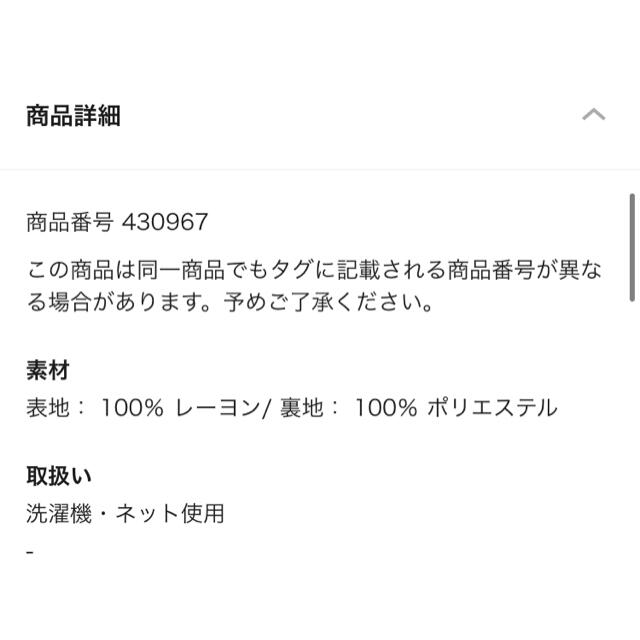 商品詳細

商品番号 430967

この商品は同一商品でもタグに記載される商品番号が異なる場合があります。予めご了承ください。

素材

表地： 100% レーヨン/ 裏地： 100% ポリエステル

取扱い

洗濯機・ネット使用

-